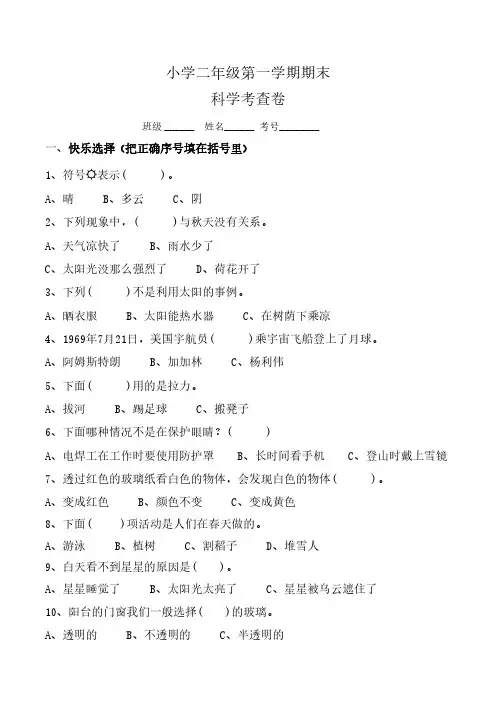 小学二年级第一学期期末

科学考查卷

班级______ 姓名______ 考号________

一、快乐选择（把正确序号填在括号里）

1、符号☼表示（　　）。

A、晴　　B、多云　　C、阴

2、下列现象中，（　　）与秋天没有关系。

A、天气凉快了　　B、雨水少了

C、太阳光没那么强烈了　　D、荷花开了

3、下列（　　）不是利用太阳的事例。

A、晒衣服　　B、太阳能热水器　　C、在树荫下乘凉

4、1969年7月21日，美国宇航员（　　）乘宇宙飞船登上了月球。

A、阿姆斯特朗　　B、加加林　　C、杨利伟

5、下面（　　）用的是拉力。

A、拔河　　B、踢足球　　C、搬凳子

6、下面哪种情况不是在保护眼睛？（　　）

A、电焊工在工作时要使用防护罩　　B、长时间看手机　　C、登山时戴上雪镜

7、透过红色的玻璃纸看白色的物体，会发现白色的物体（　　）。

A、变成红色　　B、颜色不变　　C、变成黄色

8、下面（　　）项活动是人们在春天做的。

A、游泳　　B、植树　　C、割稻子　　D、堆雪人

9、白天看不到星星的原因是（　　）。

A、星星睡觉了　　B、太阳光太亮了　　C、星星被乌云遮住了

10、阳台的门窗我们一般选择（　　）的玻璃。

A、透明的　　B、不透明的　　C、半透明的